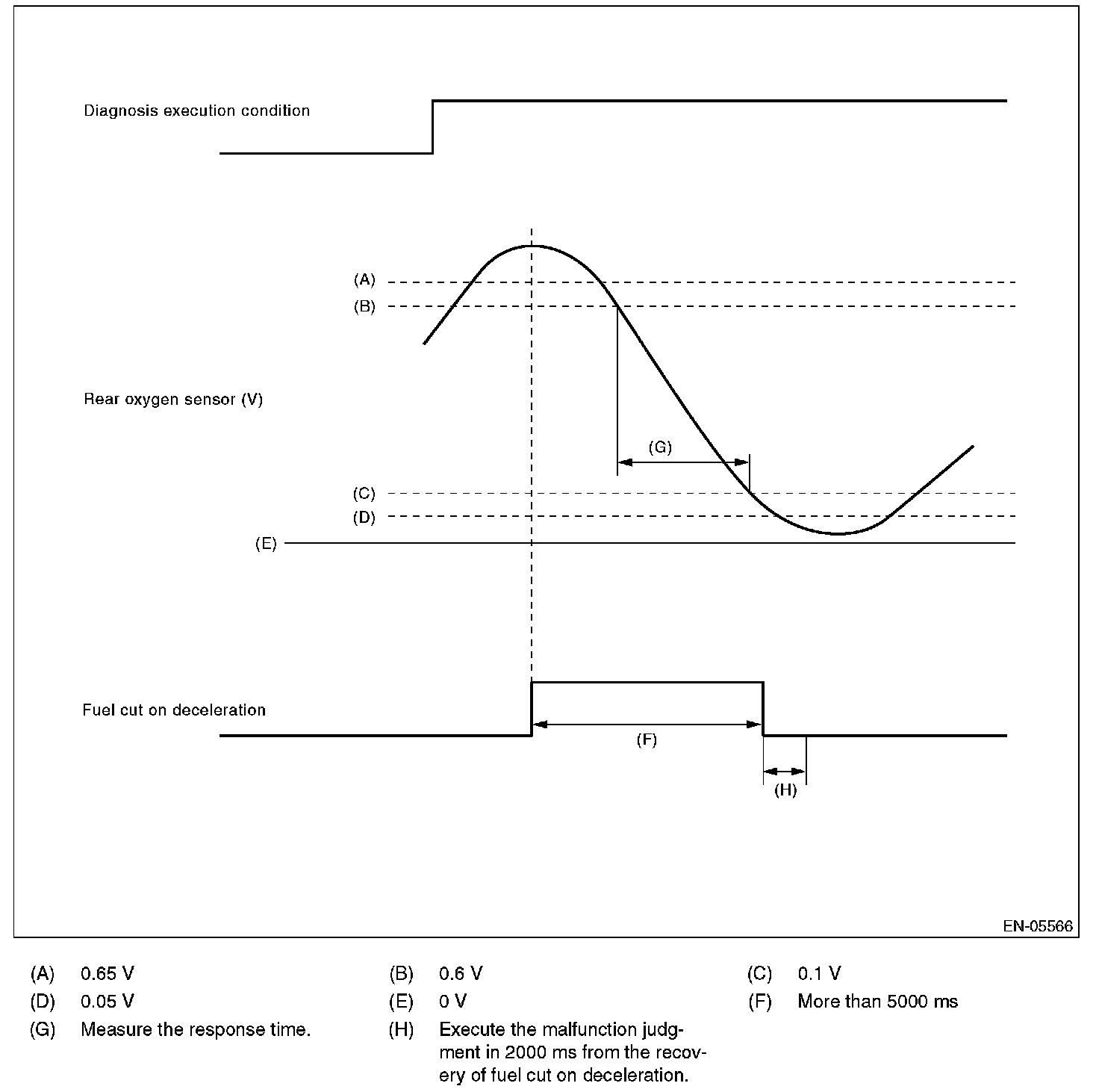 Diagnosis execution condition

(A)
(B)

Rear oxygen sensor (V)

(G)

(C)
(D)
(E)

Fuel cut on deceleration

(F)

(H)

EN-05566

(A) 0.65 V
(B) 0.6 V
(C) 0.1 V
(D) 0.05 V
(E) 0 V
(F) More than 5000 ms
(G) Measure the response time.
(H) Execute the malfunction judgment in 2000 ms from the recovery of fuel cut on deceleration.